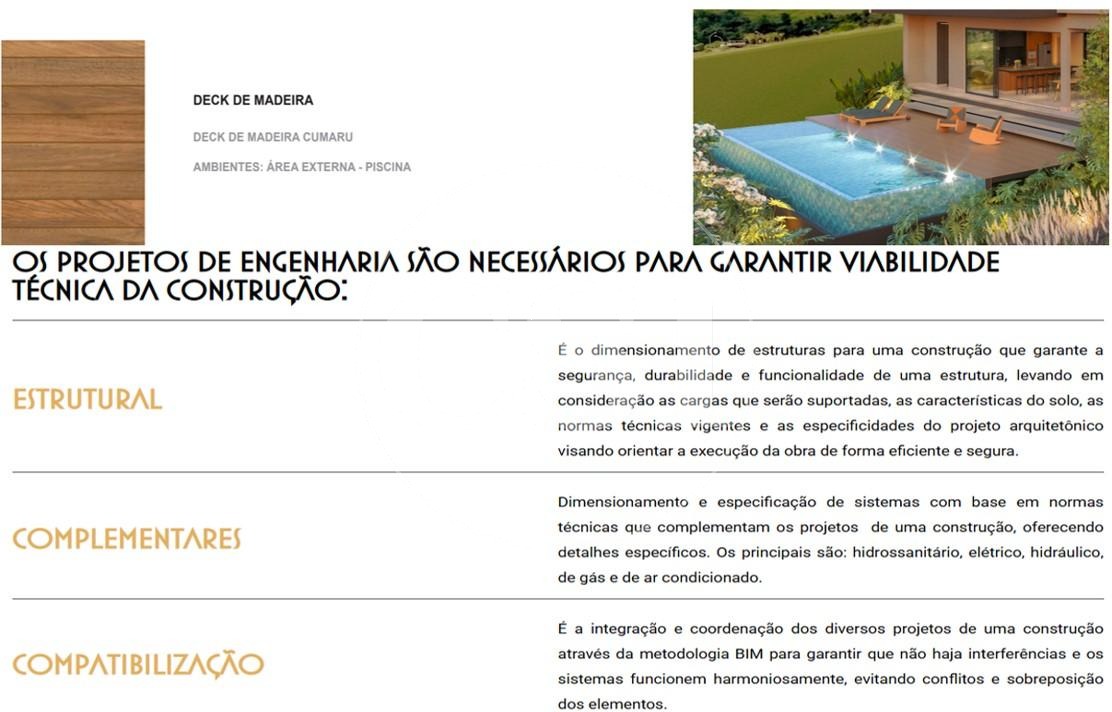 DECK DE MADEIRA

DECK DE MADEIRA CUMARU

AMBIENTES: ÁREA EXTERNA - PISCINA

OS PROJETOS DE ENGENHARIA SÃO NECESSÁRIOS PARA GARANTIR VIABILIDADE TÉCNICA DA CONSTRUÇÃO:

ESTRUTURAL

É o dimensionamento de estruturas para uma construção que garante a segurança, durabilidade e funcionalidade de uma estrutura, levando em consideração as cargas que serão suportadas, as características do solo, as normas técnicas vigentes e as especificidades do projeto arquitetônico visando orientar a execução da obra de forma eficiente e segura.

COMPLEMENTARES

Dimensionamento e especificação de sistemas com base em normas técnicas que complementam os projetos de uma construção, oferecendo detalhes específicos. Os principais são: hidrossanitário, elétrico, hidráulico, de gás e de ar condicionado.

COMPATIBILIZAÇÃO

É a integração e coordenação dos diversos projetos de uma construção através da metodologia BIM para garantir que não haja interferências e os sistemas funcionem harmoniosamente, evitando conflitos e sobreposição dos elementos.